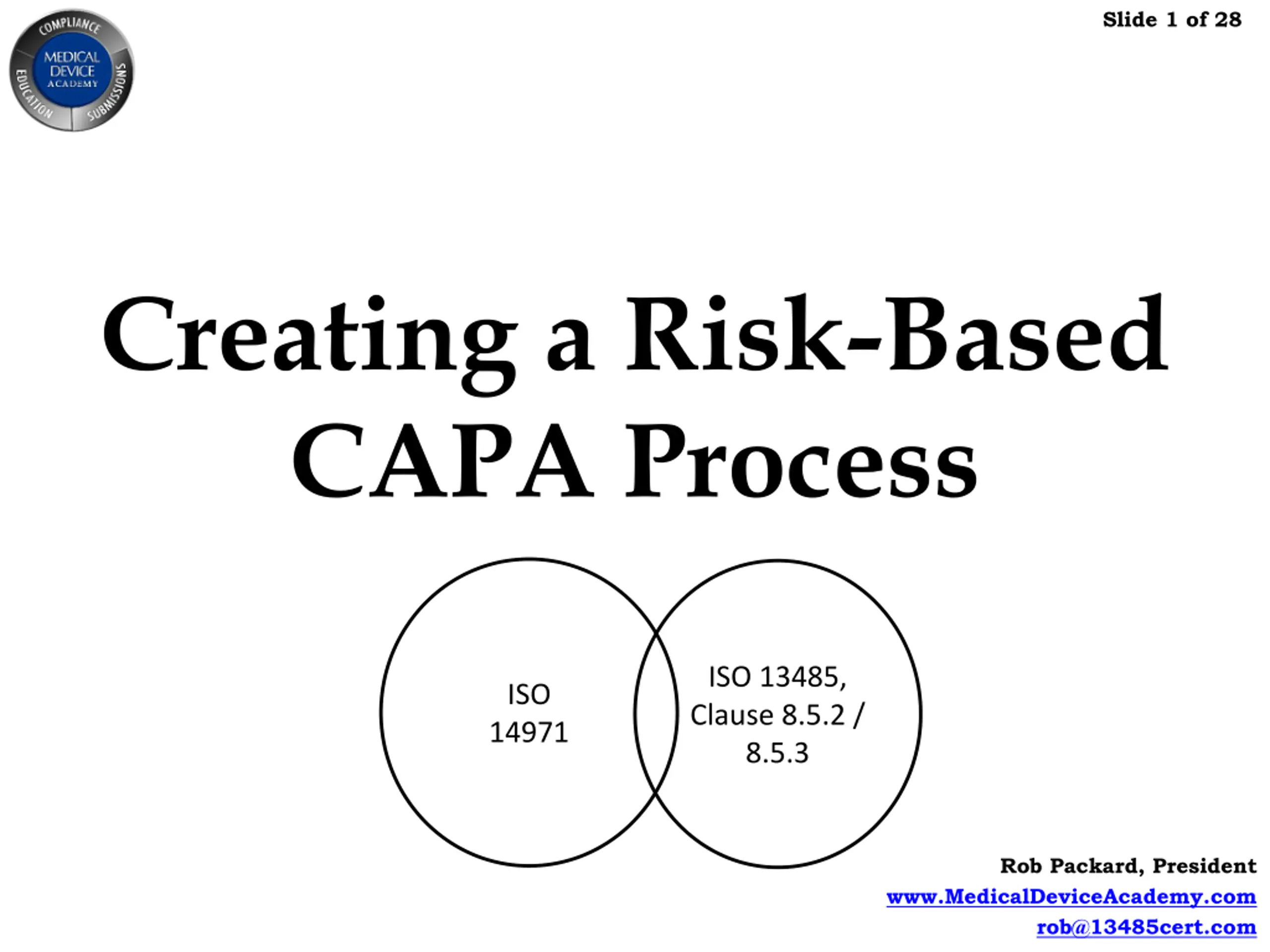 COMPLIANCE
MEDICAL DEVICE ACADEMY
EDUCATION
SUBMISSIONS

Slide 1 of 28

Creating a Risk-Based CAPA Process

ISO 14971

ISO 13485, Clause 8.5.2 / 8.5.3

Rob Packard, President
www.MedicalDeviceAcademy.com
rob@13485cert.com